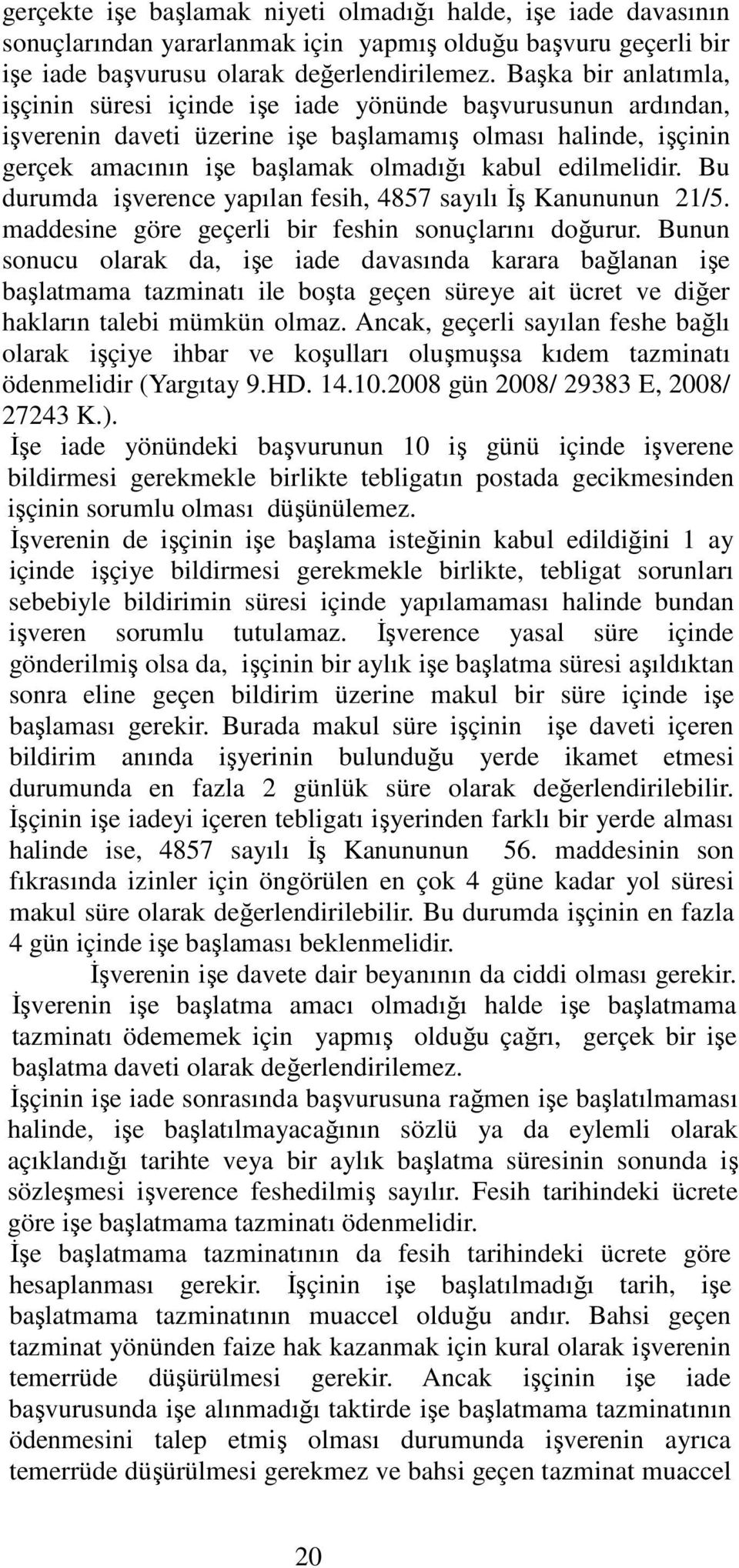 gerçekte işe başlamak niyeti olmadığı halde, işe iade davasının sonuçlarından yararlanmak için yapmış olduğu başvuru geçerli bir işe iade başvurusu olarak değerlendirilemez. Başka bir anlatımla, işçinin süresi içinde işe iade yönünde başvurusunun ardından, işverenin daveti üzerine işe başlamamış olması halinde, işçinin gerçek amacının işe başlamak olmadığı kabul edilmelidir. Bu durumda işverence yapılan fesih, 4857 sayılı İş Kanununun 21/5. maddesine göre geçerli bir feshin sonuçlarını doğurur. Bunun sonucu olarak da, işe iade davasında karara bağlanan işe başlatmama tazminatı ile boşta geçen süreye ait ücret ve diğer hakların talebi mümkün olmaz. Ancak, geçerli sayılan feshe bağlı olarak işçiye ihbar ve koşulları oluşmuşsa kıdem tazminatı ödenmelidir (Yargıtay 9.HD. 14.10.2008 gün 2008/ 29383 E, 2008/ 27243 K.).

İşe iade yönündeki başvurunun 10 iş günü içinde işverene bildirmesi gerekmekle birlikte tebligatın postada gecikmesinden işçinin sorumlu olması düşünülemez.

İşverenin de işçinin işe başlama isteğinin kabul edildiğini 1 ay içinde işçiye bildirmesi gerekmekle birlikte, tebligat sorunları sebebiyle bildirimin süresi içinde yapılamaması halinde bundan işveren sorumlu tutulamaz. İşverence yasal süre içinde gönderilmiş olsa da, işçinin bir aylık işe başlatma süresi aşıldıktan sonra eline geçen bildirim üzerine makul bir süre içinde işe başlaması gerekir. Burada makul süre işçinin işe daveti içeren bildirim anında işyerinin bulunduğu yerde ikamet etmesi durumunda en fazla 2 günlük süre olarak değerlendirilebilir. İşçinin işe iadeyi içeren tebligatı işyerinden farklı bir yerde alması halinde ise, 4857 sayılı İş Kanununun 56. maddesinin son fıkrasında izinler için öngörülen en çok 4 güne kadar yol süresi makul süre olarak değerlendirilebilir. Bu durumda işçinin en fazla 4 gün içinde işe başlaması beklenmelidir.

İşverenin işe davete dair beyanının da ciddi olması gerekir. İşverenin işe başlatma amacı olmadığı halde işe başlatmama tazminatı ödememek için yapmış olduğu çağrı, gerçek bir işe başlatma daveti olarak değerlendirilemez.

İşçinin işe iade sonrasında başvurusuna rağmen işe başlatılmaması halinde, işe başlatılmayacağının sözlü ya da eylemli olarak açıklandığı tarihte veya bir aylık başlatma süresinin sonunda iş sözleşmesi işverence feshedilmiş sayılır. Fesih tarihindeki ücrete göre işe başlatmama tazminatı ödenmelidir.

İşe başlatmama tazminatının da fesih tarihindeki ücrete göre hesaplanması gerekir. İşçinin işe başlatılmadığı tarih, işe başlatmama tazminatının muaccel olduğu andır. Bahsi geçen tazminat yönünden faize hak kazanmak için kural olarak işverenin temerrüde düşürülmesi gerekir. Ancak işçinin işe iade başvurusunda işe alınmadığı taktirde işe başlatmama tazminatının ödenmesini talep etmiş olması durumunda işverenin ayrıca temerrüde düşürülmesi gerekmez ve bahsi geçen tazminat muaccel

20